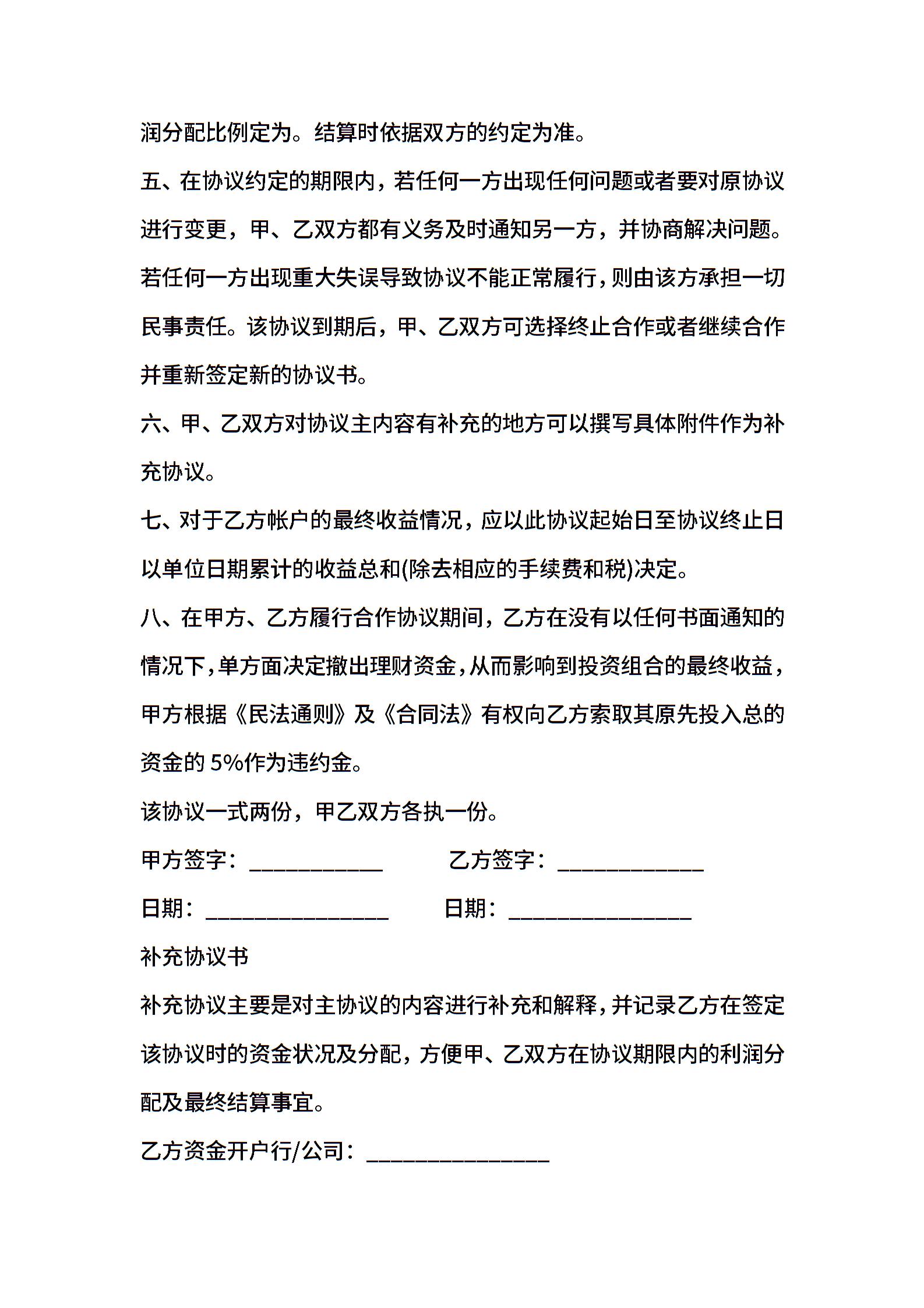 润分配比例定为。结算时依据双方的约定为准。

五、在协议约定的期限内，若任何一方出现任何问题或者要对原协议进行变更，甲、乙双方都有义务及时通知另一方，并协商解决问题。若任何一方出现重大失误导致协议不能正常履行，则由该方承担一切民事责任。该协议到期后，甲、乙双方可选择终止合作或者继续合作并重新签定新的协议书。

六、甲、乙双方对协议主内容有补充的地方可以撰写具体附件作为补充协议。

七、对于乙方帐户的最终收益情况，应以此协议起始日至协议终止日以单位日期累计的收益总和(除去相应的手续费和税)决定。

八、在甲方、乙方履行合作协议期间，乙方在没有以任何书面通知的情况下，单方面决定撤出理财资金，从而影响到投资组合的最终收益，甲方根据《民法通则》及《合同法》有权向乙方索取其原先投入总的资金的 5%作为违约金。

该协议一式两份，甲乙双方各执一份。

甲方签字：___________ 乙方签字：____________

日期：_______________ 日期：_______________

补充协议书

补充协议主要是对主协议的内容进行补充和解释，并记录乙方在签定该协议时的资金状况及分配，方便甲、乙双方在协议期限内的利润分配及最终结算事宜。

乙方资金开户行/公司：_______________